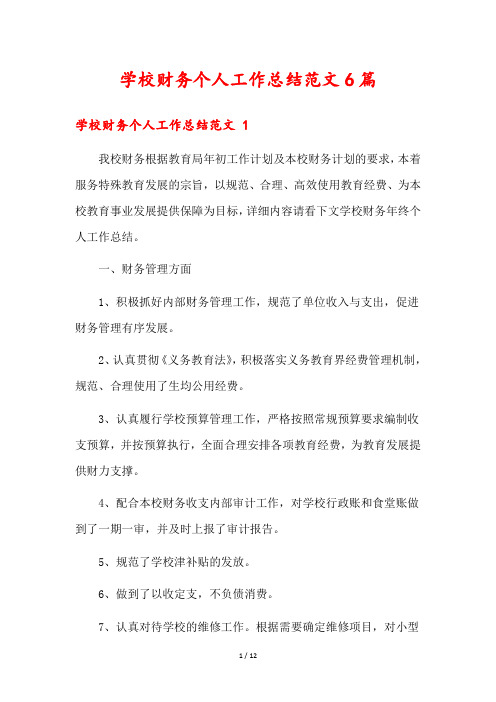 学校财务个人工作总结范文6篇

学校财务个人工作总结范文 1

我校财务根据教育局年初工作计划及本校财务计划的要求，本着服务特殊教育发展的宗旨，以规范、合理、高效使用教育经费、为本校教育事业发展提供保障为目标，详细内容请看下文学校财务年终个人工作总结。

一、财务管理方面

1、积极抓好内部财务管理工作，规范了单位收入与支出，促进财务管理有序发展。

2、认真贯彻《义务教育法》，积极落实义务教育界经费管理机制，规范、合理使用了生均公用经费。

3、认真履行学校预算管理工作，严格按照常规预算要求编制收支预算，并按预算执行，全面合理安排各项教育经费，为教育发展提供财力支撑。

4、配合本校财务收支内部审计工作，对学校行政账和食堂账做到了一期一审，并及时上报了审计报告。

5、规范了学校津补贴的发放。

6、做到了以收定支，不负债消费。

7、认真对待学校的维修工作。根据需要确定维修项目，对小型

1 / 12